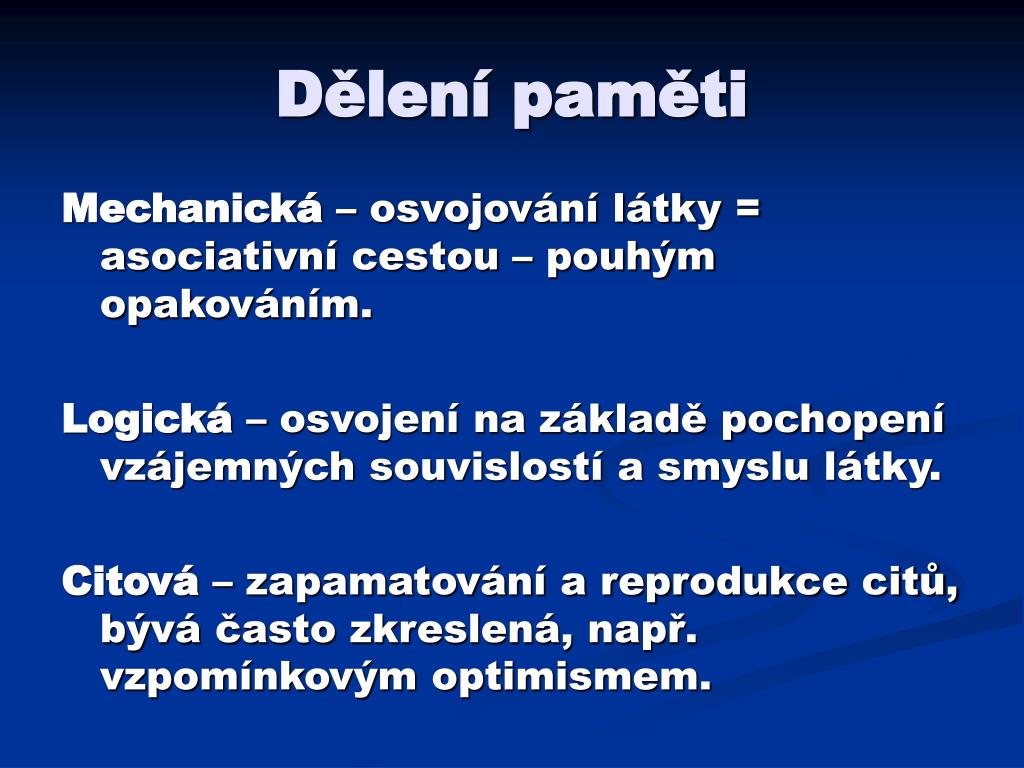 Dělení paměti

Mechanická – osvojování látky = asociativní cestou – pouhým opakováním.

Logická – osvojení na základě pochopení vzájemných souvislostí a smyslu látky.

Citová – zapamatování a reprodukce citů, bývá často zkreslená, např. vzpomínkovým optimismem.